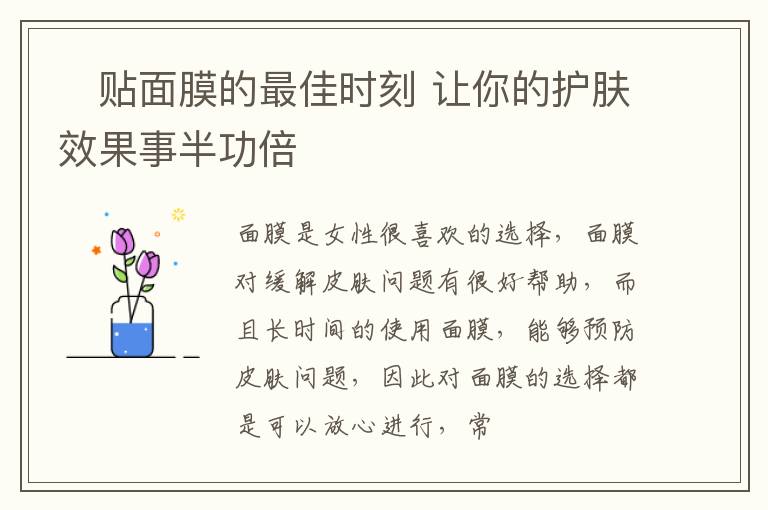 贴面膜的最佳时刻 让你的护肤效果事半功倍

面膜是女性很喜欢的选择，面膜对缓解皮肤问题有很好帮助，而且长时间的使用面膜，能够预防皮肤问题，因此对面膜的选择都是可以放心进行，常